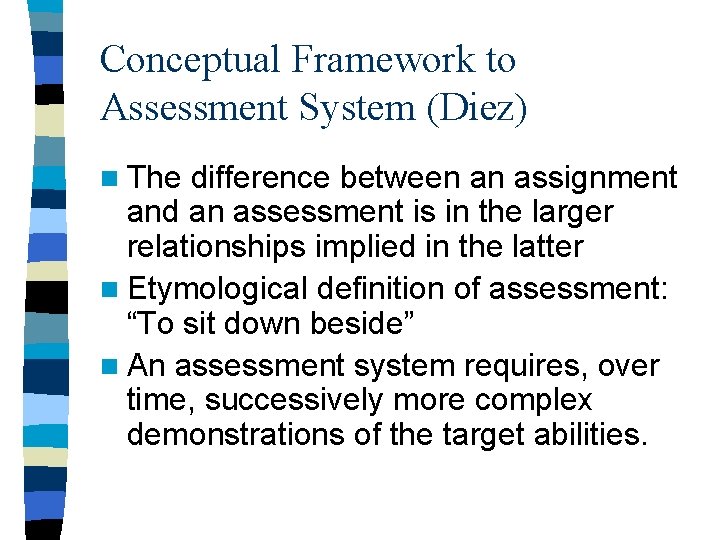 Conceptual Framework to Assessment System (Diez)

The difference between an assignment and an assessment is in the larger relationships implied in the latter

Etymological definition of assessment: “To sit down beside”

An assessment system requires, over time, successively more complex demonstrations of the target abilities.